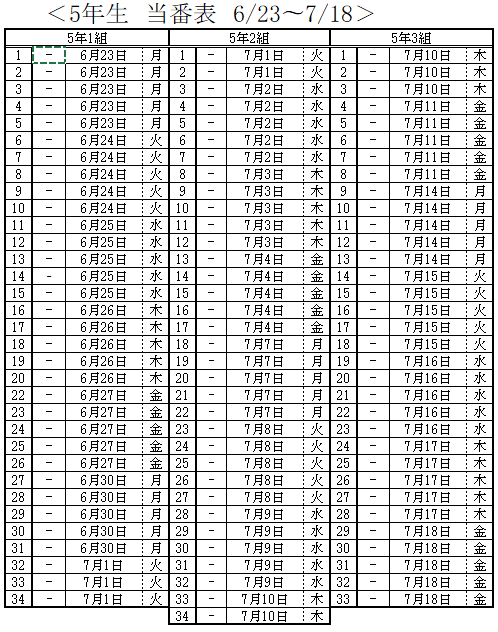 ＜5年生　当番表　6/23～7/18＞

| 5年1組 | | | | 5年2組 | | | | 5年3組 | | | |
|---|---|---|---|---|---|---|---|---|---|---|---|
| 1 | - | 6月23日 | 月 | 1 | - | 7月1日 | 火 | 1 | - | 7月10日 | 木 |
| 2 | - | 6月23日 | 月 | 2 | - | 7月1日 | 火 | 2 | - | 7月10日 | 木 |
| 3 | - | 6月23日 | 月 | 3 | - | 7月2日 | 水 | 3 | - | 7月10日 | 木 |
| 4 | - | 6月23日 | 月 | 4 | - | 7月2日 | 水 | 4 | - | 7月11日 | 金 |
| 5 | - | 6月23日 | 月 | 5 | - | 7月2日 | 水 | 5 | - | 7月11日 | 金 |
| 6 | - | 6月24日 | 火 | 6 | - | 7月2日 | 水 | 6 | - | 7月11日 | 金 |
| 7 | - | 6月24日 | 火 | 7 | - | 7月2日 | 水 | 7 | - | 7月11日 | 金 |
| 8 | - | 6月24日 | 火 | 8 | - | 7月3日 | 木 | 8 | - | 7月11日 | 金 |
| 9 | - | 6月24日 | 火 | 9 | - | 7月3日 | 木 | 9 | - | 7月14日 | 月 |
| 10 | - | 6月24日 | 火 | 10 | - | 7月3日 | 木 | 10 | - | 7月14日 | 月 |
| 11 | - | 6月25日 | 水 | 11 | - | 7月3日 | 木 | 11 | - | 7月14日 | 月 |
| 12 | - | 6月25日 | 水 | 12 | - | 7月3日 | 木 | 12 | - | 7月14日 | 月 |
| 13 | - | 6月25日 | 水 | 13 | - | 7月4日 | 金 | 13 | - | 7月14日 | 月 |
| 14 | - | 6月25日 | 水 | 14 | - | 7月4日 | 金 | 14 | - | 7月15日 | 火 |
| 15 | - | 6月25日 | 水 | 15 | - | 7月4日 | 金 | 15 | - | 7月15日 | 火 |
| 16 | - | 6月26日 | 木 | 16 | - | 7月4日 | 金 | 16 | - | 7月15日 | 火 |
| 17 | - | 6月26日 | 木 | 17 | - | 7月4日 | 金 | 17 | - | 7月15日 | 火 |
| 18 | - | 6月26日 | 木 | 18 | - | 7月7日 | 月 | 18 | - | 7月15日 | 火 |
| 19 | - | 6月26日 | 木 | 19 | - | 7月7日 | 月 | 19 | - | 7月16日 | 水 |
| 20 | - | 6月26日 | 木 | 20 | - | 7月7日 | 月 | 20 | - | 7月16日 | 水 |
| 22 | - | 6月27日 | 金 | 21 | - | 7月7日 | 月 | 21 | - | 7月16日 | 水 |
| 23 | - | 6月27日 | 金 | 22 | - | 7月7日 | 月 | 22 | - | 7月16日 | 水 |
| 24 | - | 6月27日 | 金 | 23 | - | 7月8日 | 火 | 23 | - | 7月16日 | 水 |
| 25 | - | 6月27日 | 金 | 24 | - | 7月8日 | 火 | 24 | - | 7月17日 | 木 |
| 26 | - | 6月27日 | 金 | 25 | - | 7月8日 | 火 | 25 | - | 7月17日 | 木 |
| 27 | - | 6月30日 | 月 | 26 | - | 7月8日 | 火 | 26 | - | 7月17日 | 木 |
| 28 | - | 6月30日 | 月 | 27 | - | 7月8日 | 火 | 27 | - | 7月17日 | 木 |
| 29 | - | 6月30日 | 月 | 28 | - | 7月9日 | 水 | 28 | - | 7月17日 | 木 |
| 30 | - | 6月30日 | 月 | 29 | - | 7月9日 | 水 | 29 | - | 7月18日 | 金 |
| 31 | - | 6月30日 | 月 | 30 | - | 7月9日 | 水 | 30 | - | 7月18日 | 金 |
| 32 | - | 7月1日 | 火 | 31 | - | 7月9日 | 水 | 31 | - | 7月18日 | 金 |
| 33 | - | 7月1日 | 火 | 32 | - | 7月9日 | 水 | 32 | - | 7月18日 | 金 |
| 34 | - | 7月1日 | 火 | 33 | - | 7月10日 | 木 | 33 | - | 7月18日 | 金 |
| | | | | 34 | - | 7月10日 | 木 | | | | |